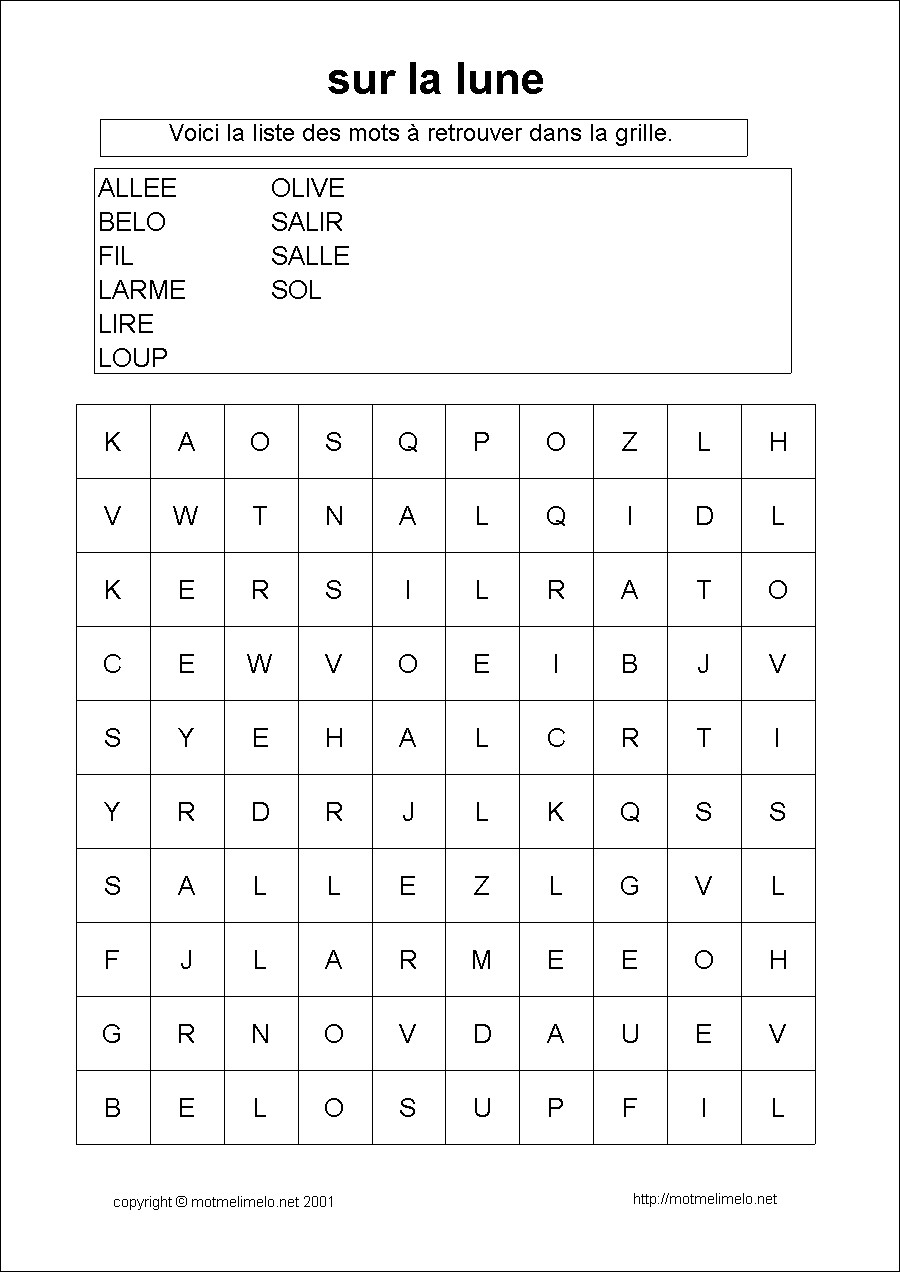 sur la lune

Voici la liste des mots à retrouver dans la grille.

ALLEE
BELO
FIL
LARME
LIRE
LOUP

OLIVE
SALIR
SALLE
SOL

| K | A | O | S | Q | P | O | Z | L | H |
|---|---|---|---|---|---|---|---|---|---|
| V | W | T | N | A | L | Q | I | D | L |
| K | E | R | S | I | L | R | A | T | O |
| C | E | W | V | O | E | I | B | J | V |
| S | Y | E | H | A | L | C | R | T | I |
| Y | R | D | R | J | L | K | Q | S | S |
| S | A | L | L | E | Z | L | G | V | L |
| F | J | L | A | R | M | E | E | O | H |
| G | R | N | O | V | D | A | U | E | V |
| B | E | L | O | S | U | P | F | I | L |

copyright © motmelimelo.net 2001

http://motmelimelo.net